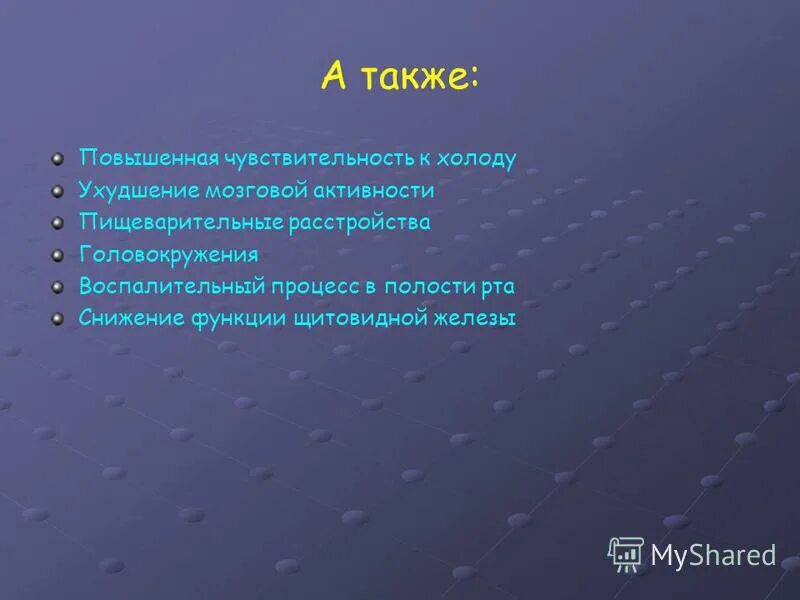 А также:

Повышенная чувствительность к холоду
Ухудшение мозговой активности
Пищеварительные расстройства
Головокружения
Воспалительный процесс в полости рта
Снижение функции щитовидной железы

MyShared